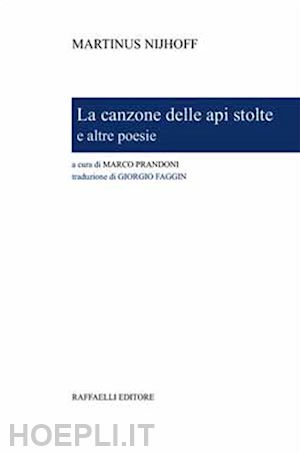 MARTINUS NIJHOFF

La canzone delle api stolte
e altre poesie

a cura di MARCO PRANDONI
traduzione di GIORGIO FAGGIN

RAFFAELLI EDITORE

HOEPLI.IT